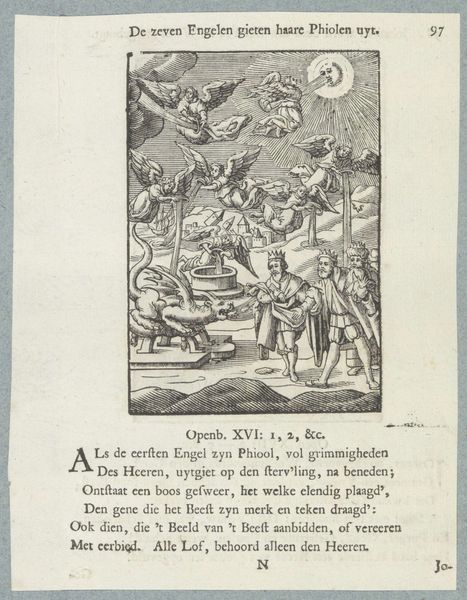 De zeven Engelen gieten haare Phiolen uyt. 97

Openb. XVI: 1, 2, &c.

ALs de eersten Engel zyn Phiool, vol grimmigheden
Des Heeren, uytgiet op den sterv'ling, na beneden;
Ontstaat een boos gesweer, het welke elendig plaagd',
Den gene die het Beest zyn merk en teken draagd':
Ook dien, die 't Beeld van 't Beest aanbidden, of vereeren
Met eerbied. Alle Lof, behoord alleen den Heeren.

N Jo-